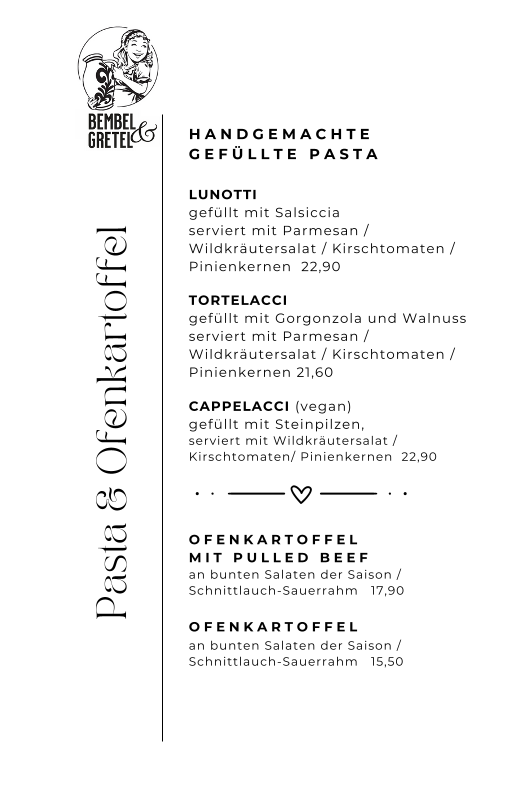 BEMBEL & GRETEL

Pasta & Ofenkartoffel

HANDGEMACHTE GEFÜLLTE PASTA

LUNOTTI
gefüllt mit Salsiccia
serviert mit Parmesan / Wildkräutersalat / Kirschtomaten / Pinienkernen 22,90

TORTELACCI
gefüllt mit Gorgonzola und Walnuss
serviert mit Parmesan / Wildkräutersalat / Kirschtomaten / Pinienkernen 21,60

CAPPELACCI (vegan)
gefüllt mit Steinpilzen,
serviert mit Wildkräutersalat / Kirschtomaten/ Pinienkernen 22,90

OFENKARTOFFEL MIT PULLED BEEF
an bunten Salaten der Saison / Schnittlauch-Sauerrahm 17,90

OFENKARTOFFEL
an bunten Salaten der Saison / Schnittlauch-Sauerrahm 15,50